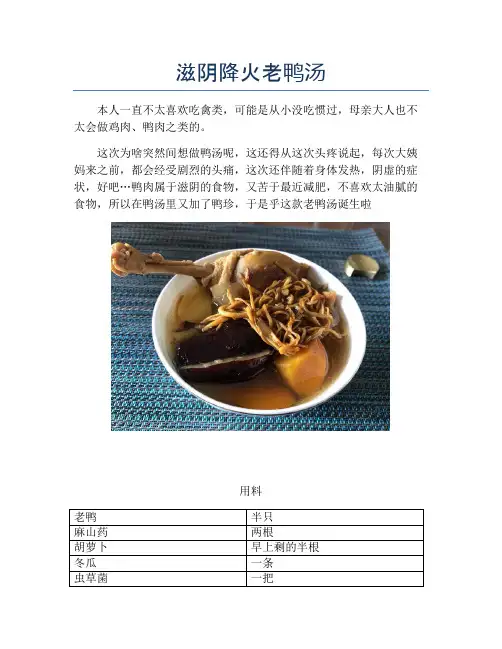 滋阴降火老鸭汤

本人一直不太喜欢吃禽类，可能是从小没吃惯过，母亲大人也不太会做鸡肉、鸭肉之类的。

这次为啥突然间想做鸭汤呢，这还得从这次头疼说起，每次大姨妈来之前，都会经受剧烈的头痛，这次还伴随着身体发热，阴虚的症状，好吧…鸭肉属于滋阴的食物，又苦于最近减肥，不喜欢太油腻的食物，所以在鸭汤里又加了鸭珍，于是乎这款老鸭汤诞生啦

用料

| 老鸭 | 半只 |
|---|---|
| 麻山药 | 两根 |
| 胡萝卜 | 早上剩的半根 |
| 冬瓜 | 一条 |
| 虫草菌 | 一把 |